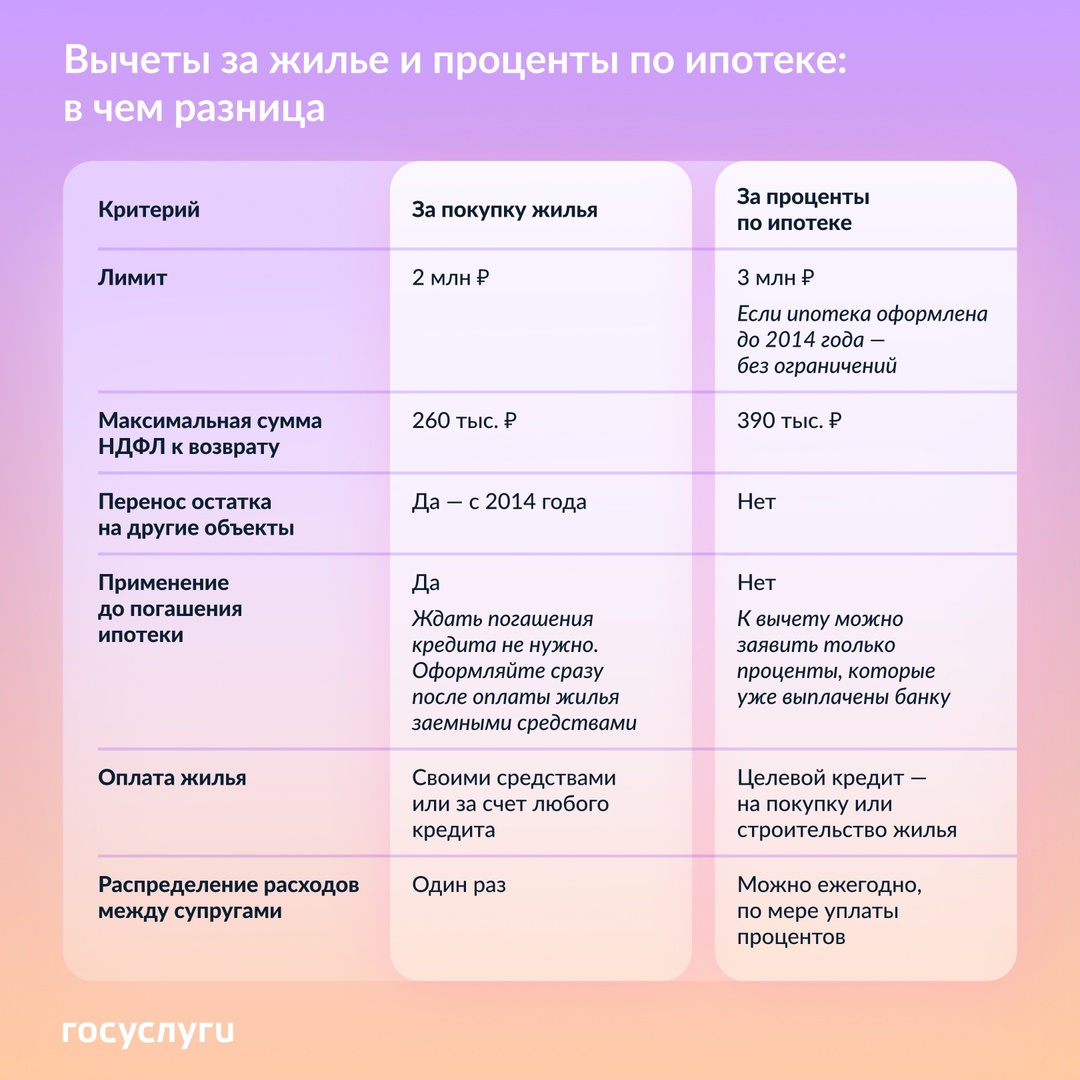 Вычеты за жилье и проценты по ипотеке: в чем разница

| Критерий | За покупку жилья | За проценты по ипотеке |
|---|---|---|
| Лимит | 2 млн ₽ | 3 млн ₽ Если ипотека оформлена до 2014 года — без ограничений |
| Максимальная сумма НДФЛ к возврату | 260 тыс. ₽ | 390 тыс. ₽ |
| Перенос остатка на другие объекты | Да — с 2014 года | Нет |
| Применение до погашения ипотеки | Да Ждать погашения кредита не нужно. Оформляйте сразу после оплаты жилья заемными средствами | Нет К вычету можно заявить только проценты, которые уже выплачены банку |
| Оплата жилья | Своими средствами или за счет любого кредита | Целевой кредит — на покупку или строительство жилья |
| Распределение расходов между супругами | Один раз | Можно ежегодно, по мере уплаты процентов |

госуслуги